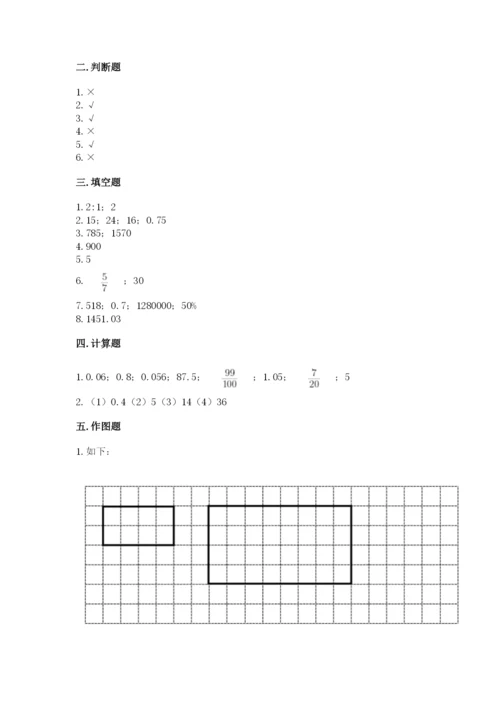 二. 判断题

1. ×
2. √
3. √
4. ×
5. √
6. ×

三. 填空题

1. 2:1；2
2. 15；24；16；0.75
3. 785；1570
4. 900
5. 5
6. $\frac{5}{7}$ ；30
7. 518；0.7；1280000；50%
8. 1451.03

四. 计算题

1. 0.06；0.8；0.056；87.5；$\frac{99}{100}$ ；1.05；$\frac{7}{20}$ ；5
2. （1）0.4（2）5（3）14（4）36

五. 作图题

1. 如下：